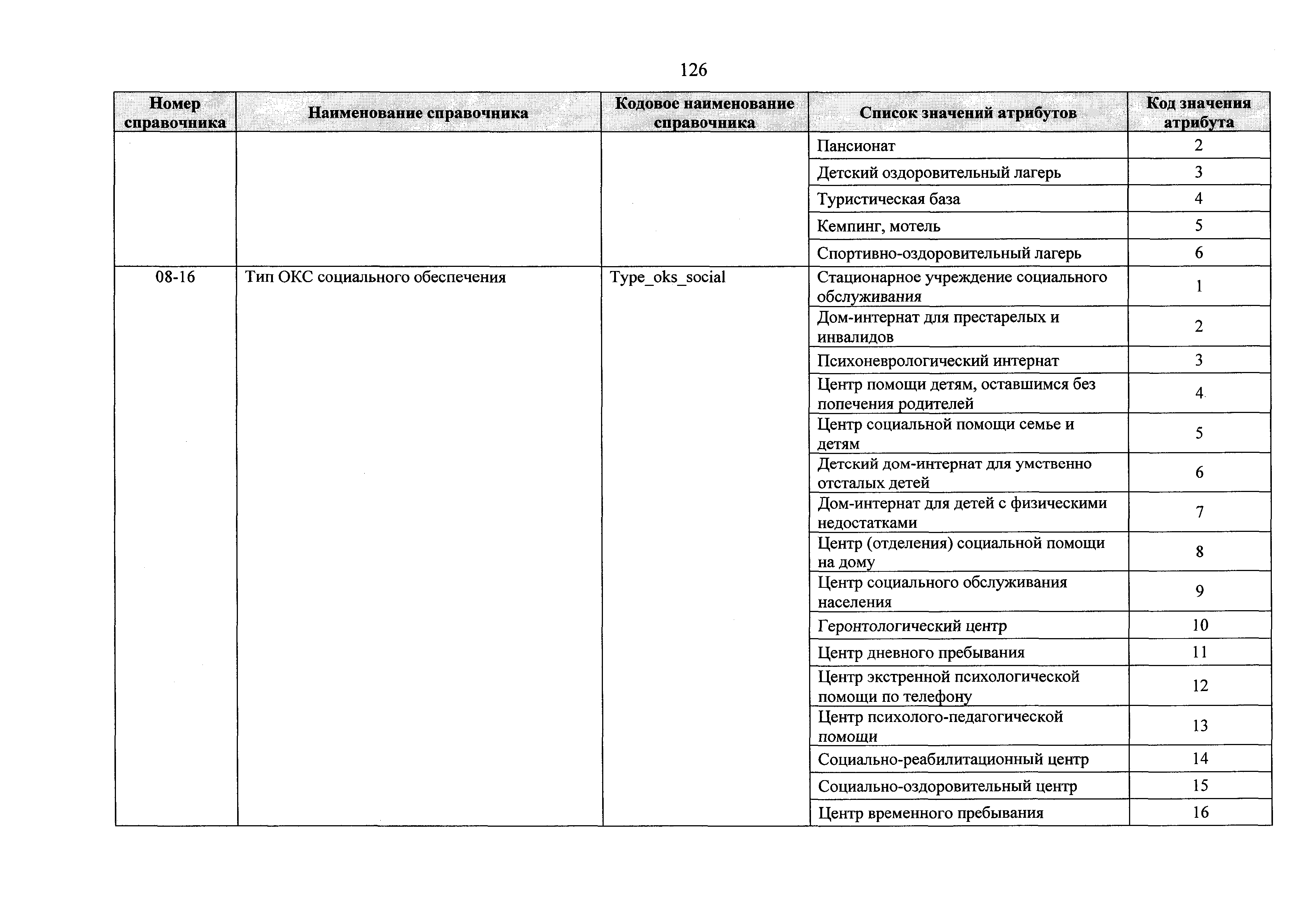 126

| Номер справочника | Наименование справочника | Кодовое наименование справочника | Список значений атрибутов | Код значения атрибута |
|---|---|---|---|---|
| | | | Пансионат | 2 |
| | | | Детский оздоровительный лагерь | 3 |
| | | | Туристическая база | 4 |
| | | | Кемпинг, мотель | 5 |
| | | | Спортивно-оздоровительный лагерь | 6 |
| 08-16 | Тип ОКС социального обеспечения | Type_oks_social | Стационарное учреждение социального обслуживания | 1 |
| | | | Дом-интернат для престарелых и инвалидов | 2 |
| | | | Психоневрологический интернат | 3 |
| | | | Центр помощи детям, оставшимся без попечения родителей | 4 |
| | | | Центр социальной помощи семье и детям | 5 |
| | | | Детский дом-интернат для умственно отсталых детей | 6 |
| | | | Дом-интернат для детей с физическими недостатками | 7 |
| | | | Центр (отделения) социальной помощи на дому | 8 |
| | | | Центр социального обслуживания населения | 9 |
| | | | Геронтологический центр | 10 |
| | | | Центр дневного пребывания | 11 |
| | | | Центр экстренной психологической помощи по телефону | 12 |
| | | | Центр психолого-педагогической помощи | 13 |
| | | | Социально-реабилитационный центр | 14 |
| | | | Социально-оздоровительный центр | 15 |
| | | | Центр временного пребывания | 16 |